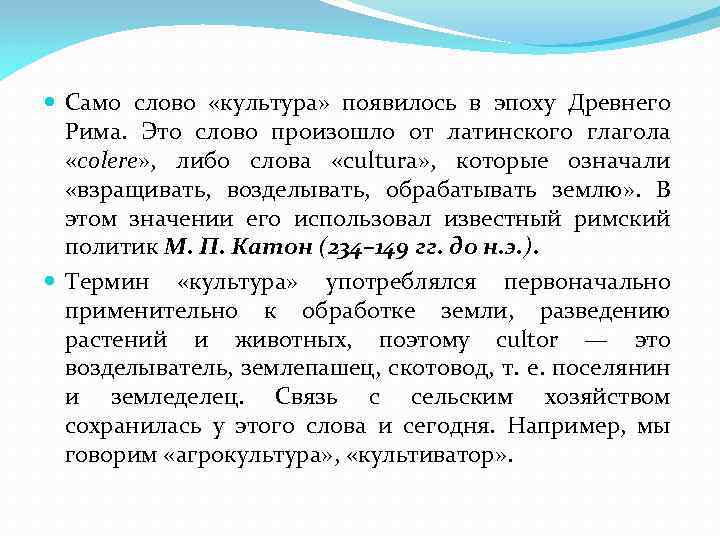 • Само слово «культура» появилось в эпоху Древнего Рима. Это слово произошло от латинского глагола «colere», либо слова «cultura», которые означали «взращивать, возделывать, обрабатывать землю». В этом значении его использовал известный римский политик М. П. Катон (234–149 гг. до н.э.).

• Термин «культура» употреблялся первоначально применительно к обработке земли, разведению растений и животных, поэтому cultor — это возделыватель, землепашец, скотовод, т. е. поселянин и земледелец. Связь с сельским хозяйством сохранилась у этого слова и сегодня. Например, мы говорим «агрокультура», «культиватор».